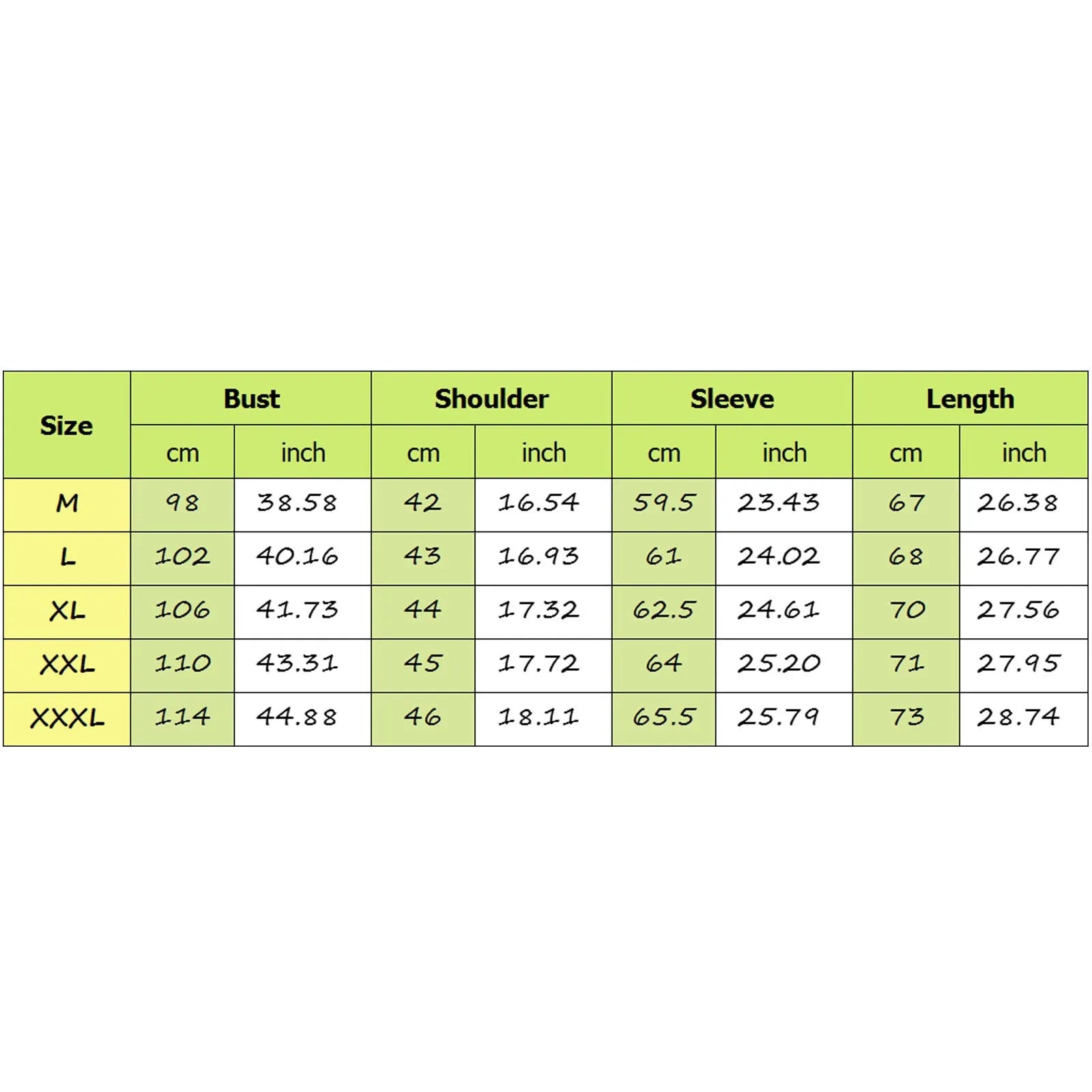 | Size | Bust | | Shoulder | | Sleeve | | Length | |
|---|---|---|---|---|---|---|---|---|
| | cm | inch | cm | inch | cm | inch | cm | inch |
| M | 98 | 38.58 | 42 | 16.54 | 59.5 | 23.43 | 67 | 26.38 |
| L | 102 | 40.16 | 43 | 16.93 | 61 | 24.02 | 68 | 26.77 |
| XL | 106 | 41.73 | 44 | 17.32 | 62.5 | 24.61 | 70 | 27.56 |
| XXL | 110 | 43.31 | 45 | 17.72 | 64 | 25.20 | 71 | 27.95 |
| XXXL | 114 | 44.88 | 46 | 18.11 | 65.5 | 25.79 | 73 | 28.74 |